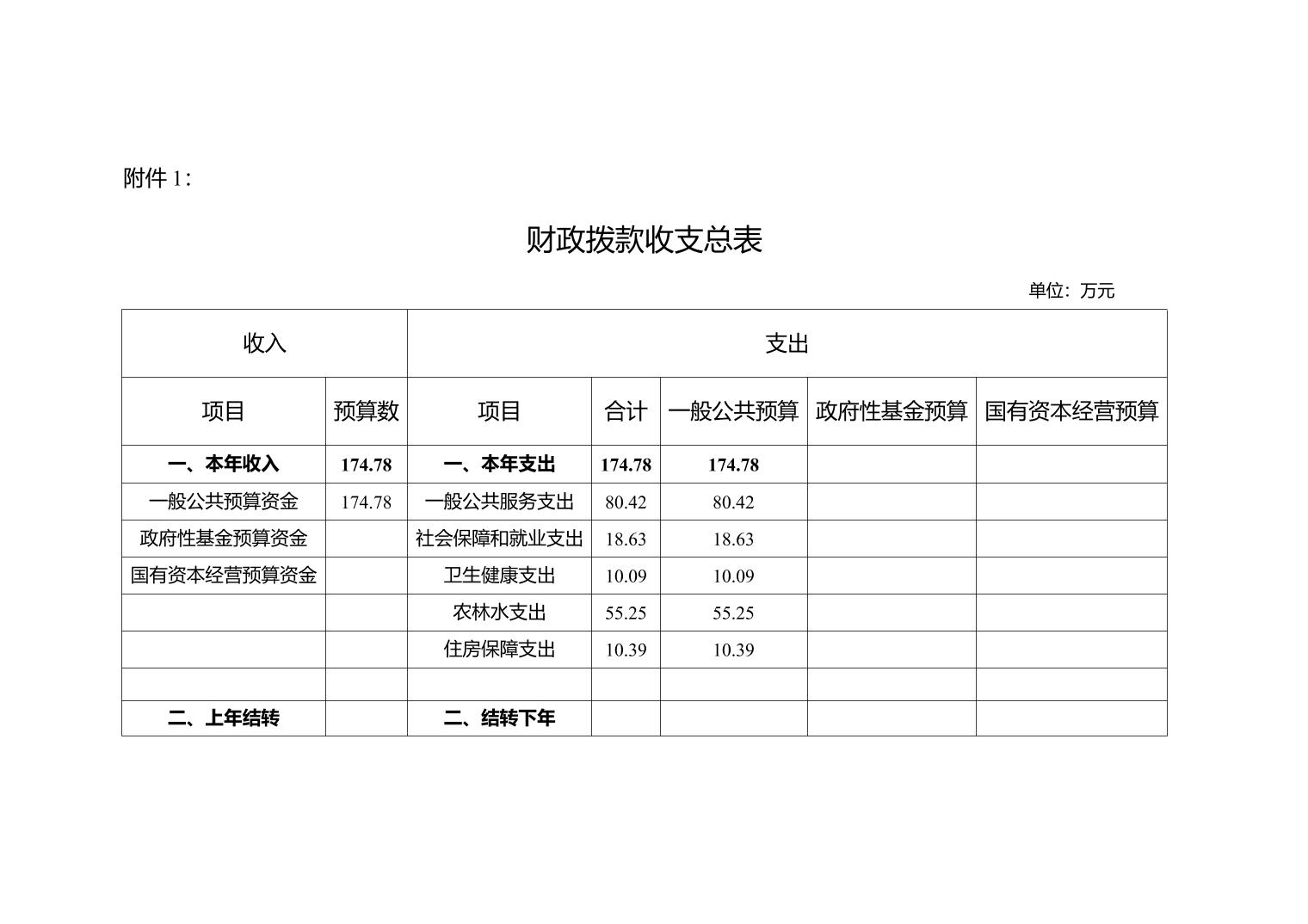 附件 1：

财政拨款收支总表

单位：万元

| 收入 | | 支出 | | | | |
|---|---|---|---|---|---|---|
| 项目 | 预算数 | 项目 | 合计 | 一般公共预算 | 政府性基金预算 | 国有资本经营预算 |
| 一、本年收入 | 174.78 | 一、本年支出 | 174.78 | 174.78 | | |
| 一般公共预算资金 | 174.78 | 一般公共服务支出 | 80.42 | 80.42 | | |
| 政府性基金预算资金 | | 社会保障和就业支出 | 18.63 | 18.63 | | |
| 国有资本经营预算资金 | | 卫生健康支出 | 10.09 | 10.09 | | |
| | | 农林水支出 | 55.25 | 55.25 | | |
| | | 住房保障支出 | 10.39 | 10.39 | | |
| | | | | | | |
| 二、上年结转 | | 二、结转下年 | | | | |